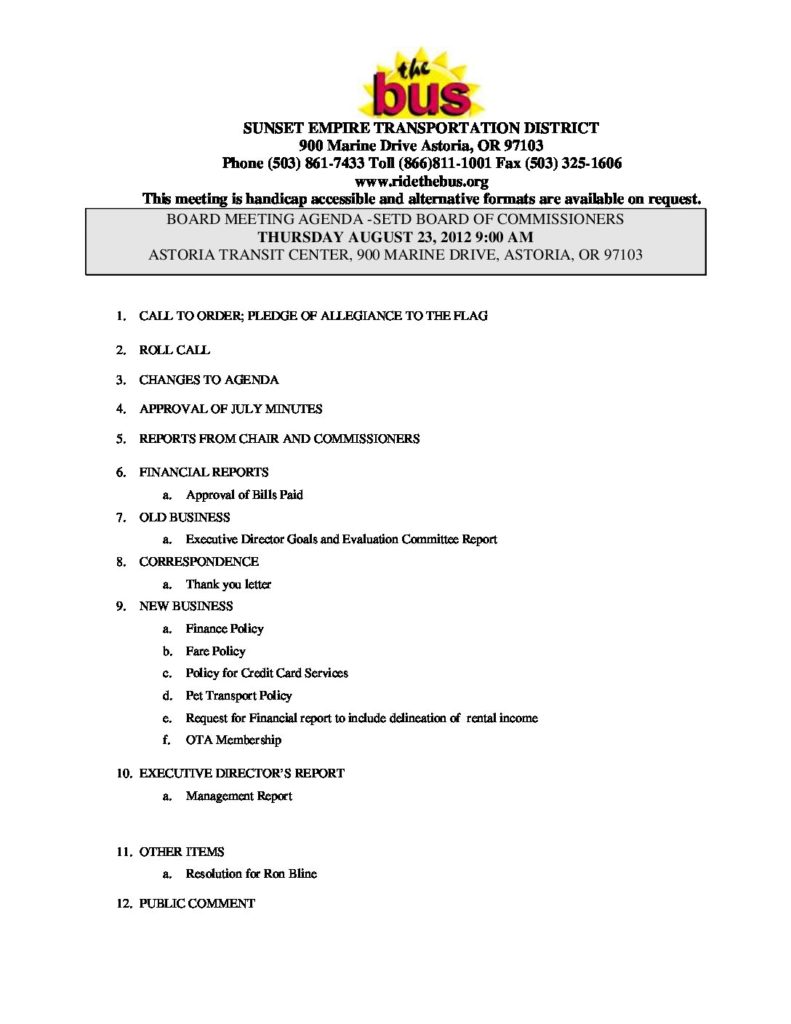 the bus

SUNSET EMPIRE TRANSPORTATION DISTRICT
900 Marine Drive Astoria, OR 97103
Phone (503) 861-7433 Toll (866)811-1001 Fax (503) 325-1606
www.ridethebus.org
This meeting is handicap accessible and alternative formats are available on request.

BOARD MEETING AGENDA -SETD BOARD OF COMMISSIONERS
THURSDAY AUGUST 23, 2012 9:00 AM
ASTORIA TRANSIT CENTER, 900 MARINE DRIVE, ASTORIA, OR 97103

1. CALL TO ORDER; PLEDGE OF ALLEGIANCE TO THE FLAG

2. ROLL CALL

3. CHANGES TO AGENDA

4. APPROVAL OF JULY MINUTES

5. REPORTS FROM CHAIR AND COMMISSIONERS

6. FINANCIAL REPORTS
a. Approval of Bills Paid

7. OLD BUSINESS
a. Executive Director Goals and Evaluation Committee Report

8. CORRESPONDENCE
a. Thank you letter

9. NEW BUSINESS
a. Finance Policy
b. Fare Policy
c. Policy for Credit Card Services
d. Pet Transport Policy
e. Request for Financial report to include delineation of rental income
f. OTA Membership

10. EXECUTIVE DIRECTOR'S REPORT
a. Management Report

11. OTHER ITEMS
a. Resolution for Ron Bline

12. PUBLIC COMMENT